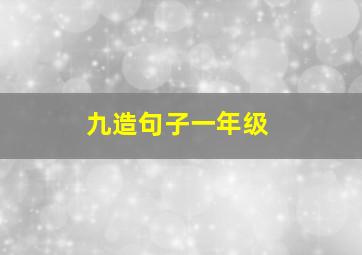 九造句子一年级